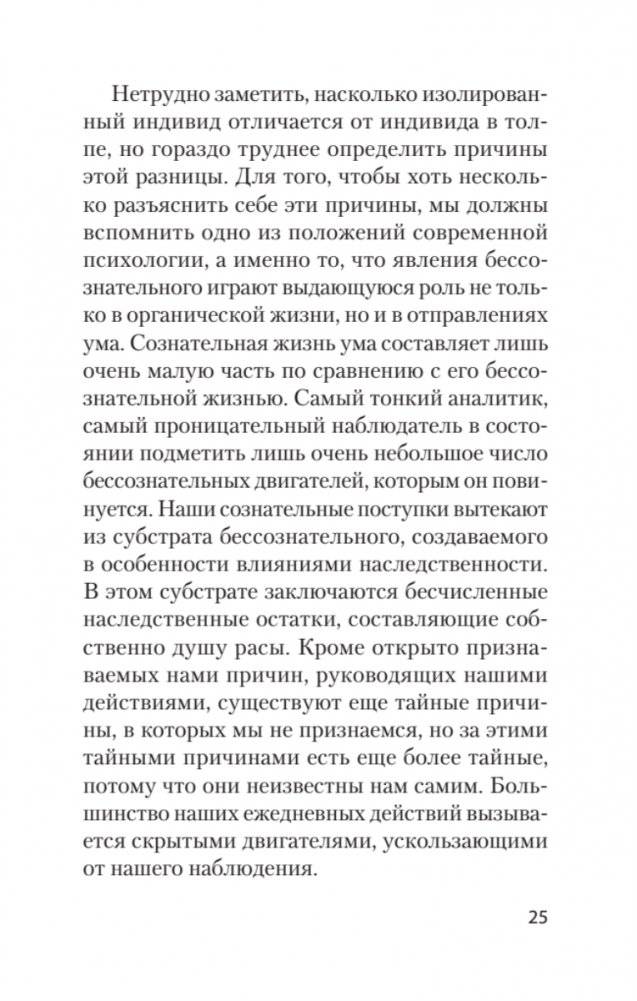 Нетрудно заметить, насколько изолированный индивид отличается от индивида в толпе, но гораздо труднее определить причины этой разницы. Для того, чтобы хоть несколько разъяснить себе эти причины, мы должны вспомнить одно из положений современной психологии, а именно то, что явления бессознательного играют выдающуюся роль не только в органической жизни, но и в отправлениях ума. Сознательная жизнь ума составляет лишь очень малую часть по сравнению с его бессознательной жизнью. Самый тонкий аналитик, самый проницательный наблюдатель в состоянии подметить лишь очень небольшое число бессознательных двигателей, которым он повинуется. Наши сознательные поступки вытекают из субстрата бессознательного, создаваемого в особенности влияниями наследственности. В этом субстрате заключаются бесчисленные наследственные остатки, составляющие собственно душу расы. Кроме открыто признаваемых нами причин, руководящих нашими действиями, существуют еще тайные причины, в которых мы не признаемся, но за этими тайными причинами есть еще более тайные, потому что они неизвестны нам самим. Большинство наших ежедневных действий вызывается скрытыми двигателями, ускользающими от нашего наблюдения.

25